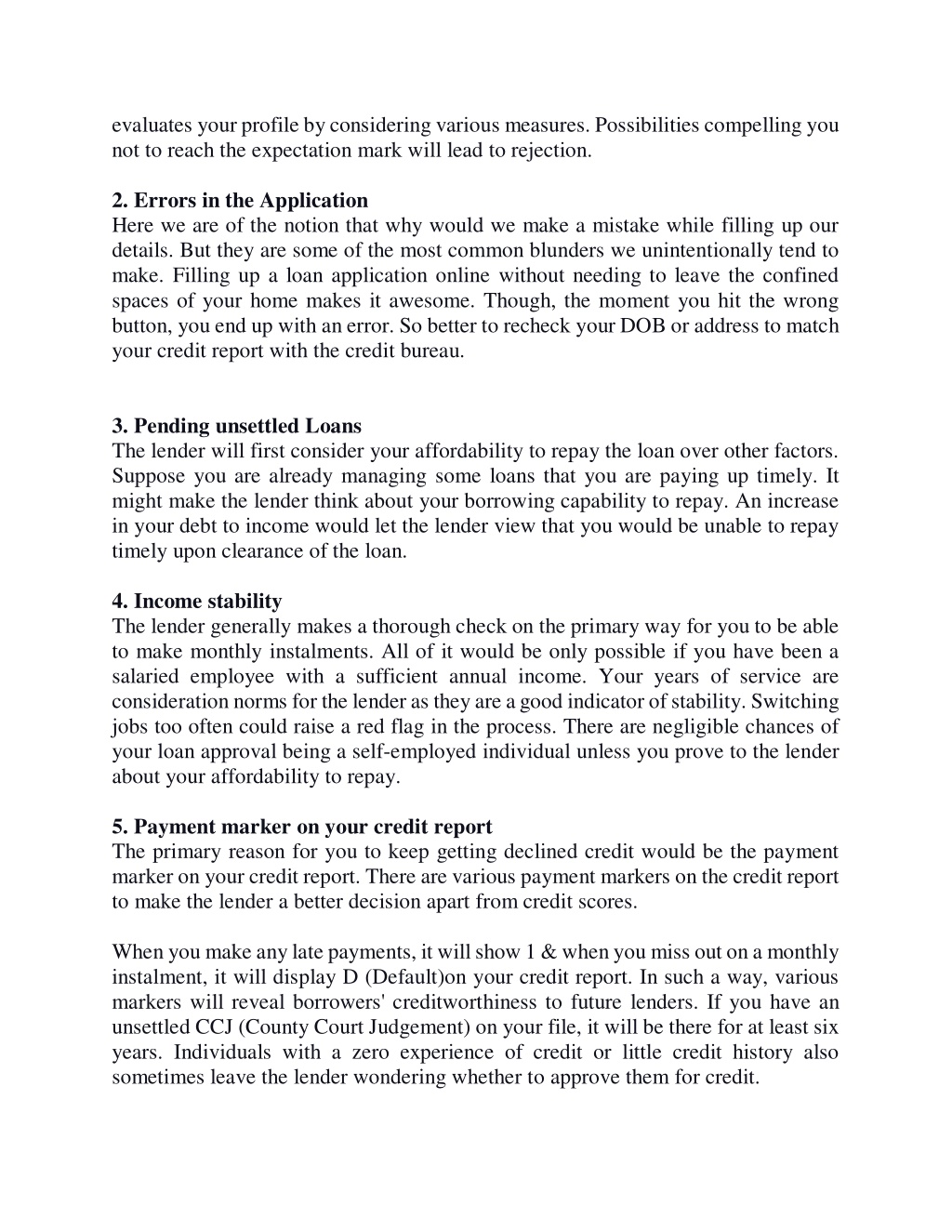 evaluates your profile by considering various measures. Possibilities compelling you not to reach the expectation mark will lead to rejection.

2. Errors in the Application
Here we are of the notion that why would we make a mistake while filling up our details. But they are some of the most common blunders we unintentionally tend to make. Filling up a loan application online without needing to leave the confined spaces of your home makes it awesome. Though, the moment you hit the wrong button, you end up with an error. So better to recheck your DOB or address to match your credit report with the credit bureau.

3. Pending unsettled Loans
The lender will first consider your affordability to repay the loan over other factors. Suppose you are already managing some loans that you are paying up timely. It might make the lender think about your borrowing capability to repay. An increase in your debt to income would let the lender view that you would be unable to repay timely upon clearance of the loan.

4. Income stability
The lender generally makes a thorough check on the primary way for you to be able to make monthly instalments. All of it would be only possible if you have been a salaried employee with a sufficient annual income. Your years of service are consideration norms for the lender as they are a good indicator of stability. Switching jobs too often could raise a red flag in the process. There are negligible chances of your loan approval being a self-employed individual unless you prove to the lender about your affordability to repay.

5. Payment marker on your credit report
The primary reason for you to keep getting declined credit would be the payment marker on your credit report. There are various payment markers on the credit report to make the lender a better decision apart from credit scores.

When you make any late payments, it will show 1 & when you miss out on a monthly instalment, it will display D (Default)on your credit report. In such a way, various markers will reveal borrowers' creditworthiness to future lenders. If you have an unsettled CCJ (County Court Judgement) on your file, it will be there for at least six years. Individuals with a zero experience of credit or little credit history also sometimes leave the lender wondering whether to approve them for credit.